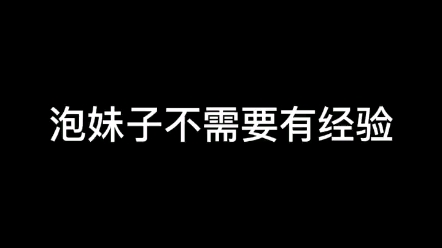 泡妹子不需要有经验